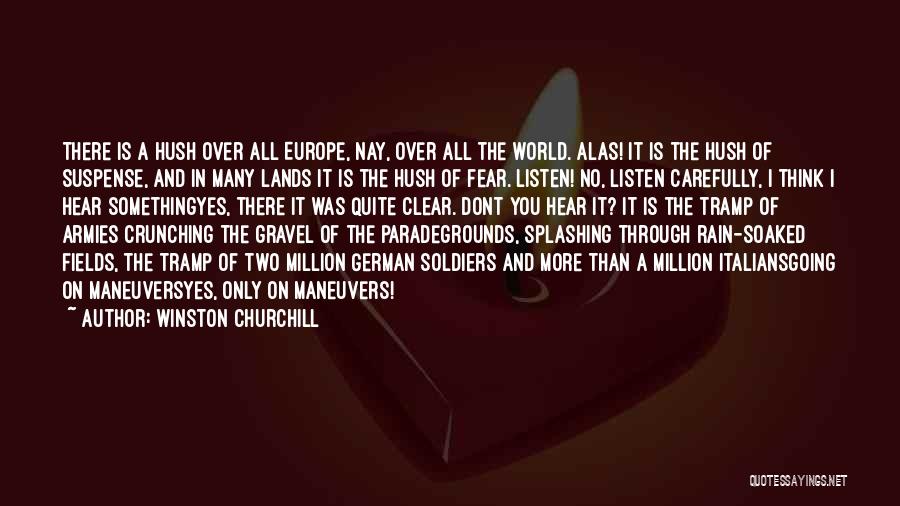 THERE IS A HUSH OVER ALL EUROPE, NAY, OVER ALL THE WORLD. ALAS! IT IS THE HUSH OF SUSPENSE, AND IN MANY LANDS IT IS THE HUSH OF FEAR. LISTEN! NO, LISTEN CAREFULLY, I THINK I HEAR SOMETHINGYES, THERE IT WAS QUITE CLEAR. DONT YOU HEAR IT? IT IS THE TRAMP OF ARMIES CRUNCHING THE GRAVEL OF THE PARADEGROUNDS, SPLASHING THROUGH RAIN-SOAKED FIELDS, THE TRAMP OF TWO MILLION GERMAN SOLDIERS AND MORE THAN A MILLION ITALIANSGOING ON MANEUVERSYES, ONLY ON MANEUVERS!

~ AUTHOR: WINSTON CHURCHILL

QUOTESSAYINGS.NET